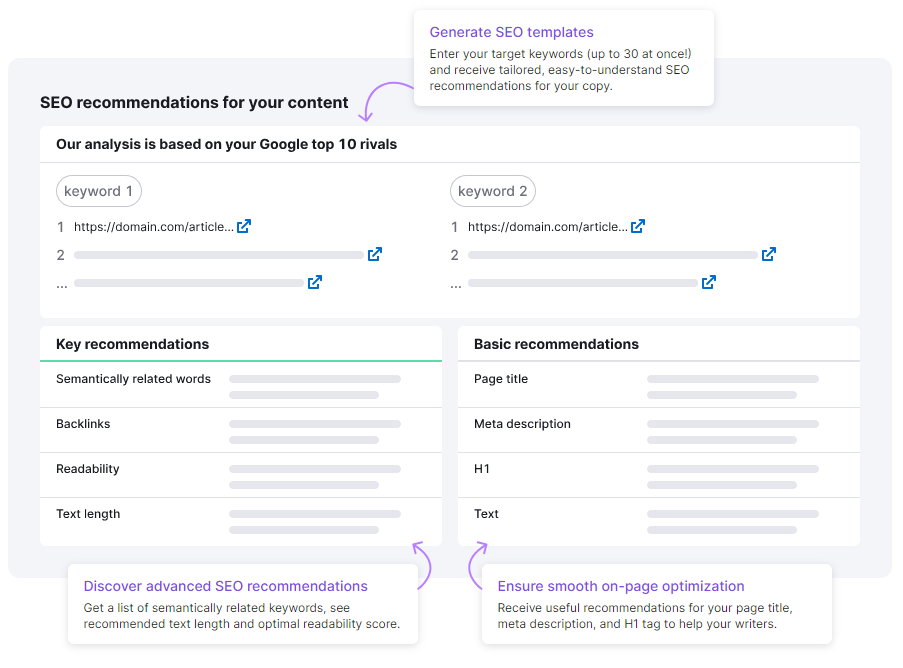 Generate SEO templates
Enter your target keywords (up to 30 at once!) and receive tailored, easy-to-understand SEO recommendations for your copy.

SEO recommendations for your content

Our analysis is based on your Google top 10 rivals

keyword 1
1 https://domain.com/article...
2
...

keyword 2
1 https://domain.com/article...
2
...

Key recommendations
Semantically related words
Backlinks
Readability
Text length

Basic recommendations
Page title
Meta description
H1
Text

Discover advanced SEO recommendations
Get a list of semantically related keywords, see recommended text length and optimal readability score.

Ensure smooth on-page optimization
Receive useful recommendations for your page title, meta description, and H1 tag to help your writers.